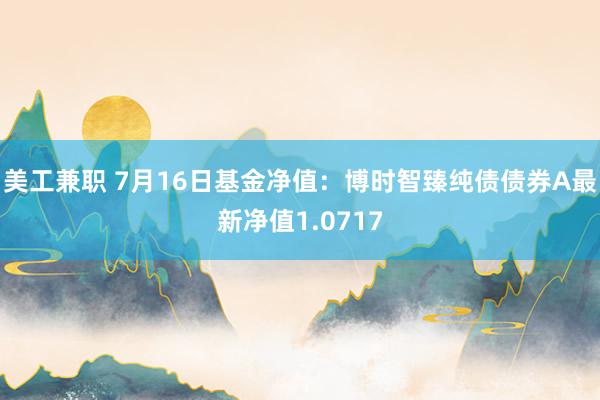 美工兼职 7月16日基金净值：博时智臻纯债债券A最新净值1.0717